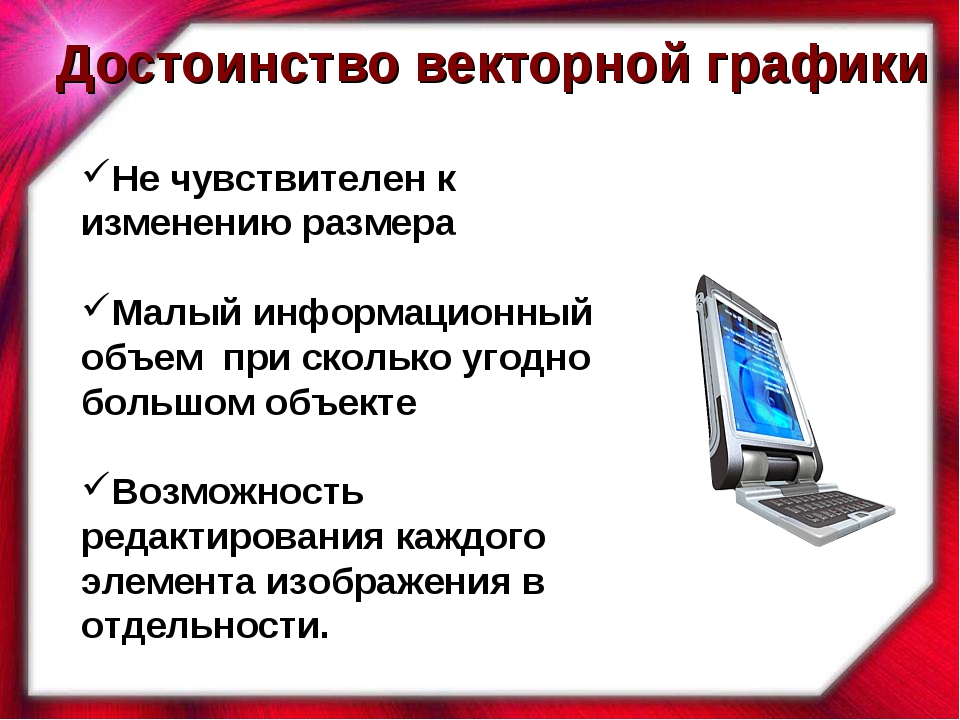 Достоинство векторной графики

✓Не чувствителен к изменению размера

✓Малый информационный объем  при сколько угодно большом объекте

✓Возможность редактирования каждого элемента изображения в отдельности.